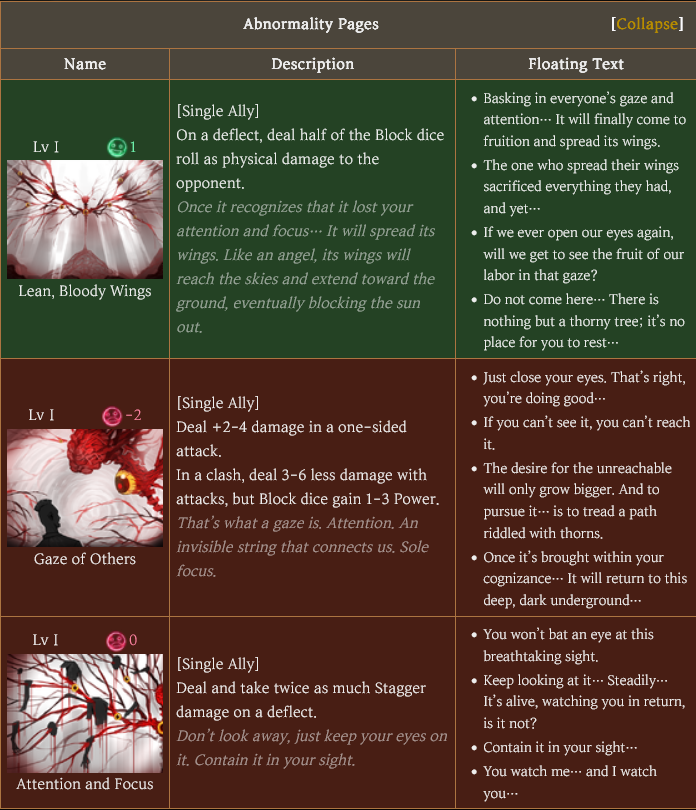 Abnormality Pages [Collapse]

| Name | Description | Floating Text |
|---|---|---|
| Lv I 1 Lean, Bloody Wings | [Single Ally] On a deflect, deal half of the Block dice roll as physical damage to the opponent. Once it recognizes that it lost your attention and focus… It will spread its wings. Like an angel, its wings will reach the skies and extend toward the ground, eventually blocking the sun out. | • Basking in everyone's gaze and attention… It will finally come to fruition and spread its wings. • The one who spread their wings sacrificed everything they had, and yet… • If we ever open our eyes again, will we get to see the fruit of our labor in that gaze? • Do not come here… There is nothing but a thorny tree; it's no place for you to rest… |
| Lv I -2 Gaze of Others | [Single Ally] Deal +2-4 damage in a one-sided attack. In a clash, deal 3-6 less damage with attacks, but Block dice gain 1-3 Power. That's what a gaze is. Attention. An invisible string that connects us. Sole focus. | • Just close your eyes. That's right, you're doing good… • If you can't see it, you can't reach it. • The desire for the unreachable will only grow bigger. And to pursue it… is to tread a path riddled with thorns. • Once it's brought within your cognizance… It will return to this deep, dark underground… |
| Lv I 0 Attention and Focus | [Single Ally] Deal and take twice as much Stagger damage on a deflect. Don't look away, just keep your eyes on it. Contain it in your sight. | • You won't bat an eye at this breathtaking sight. • Keep looking at it… Steadily… It's alive, watching you in return, is it not? • Contain it in your sight… • You watch me… and I watch you… |